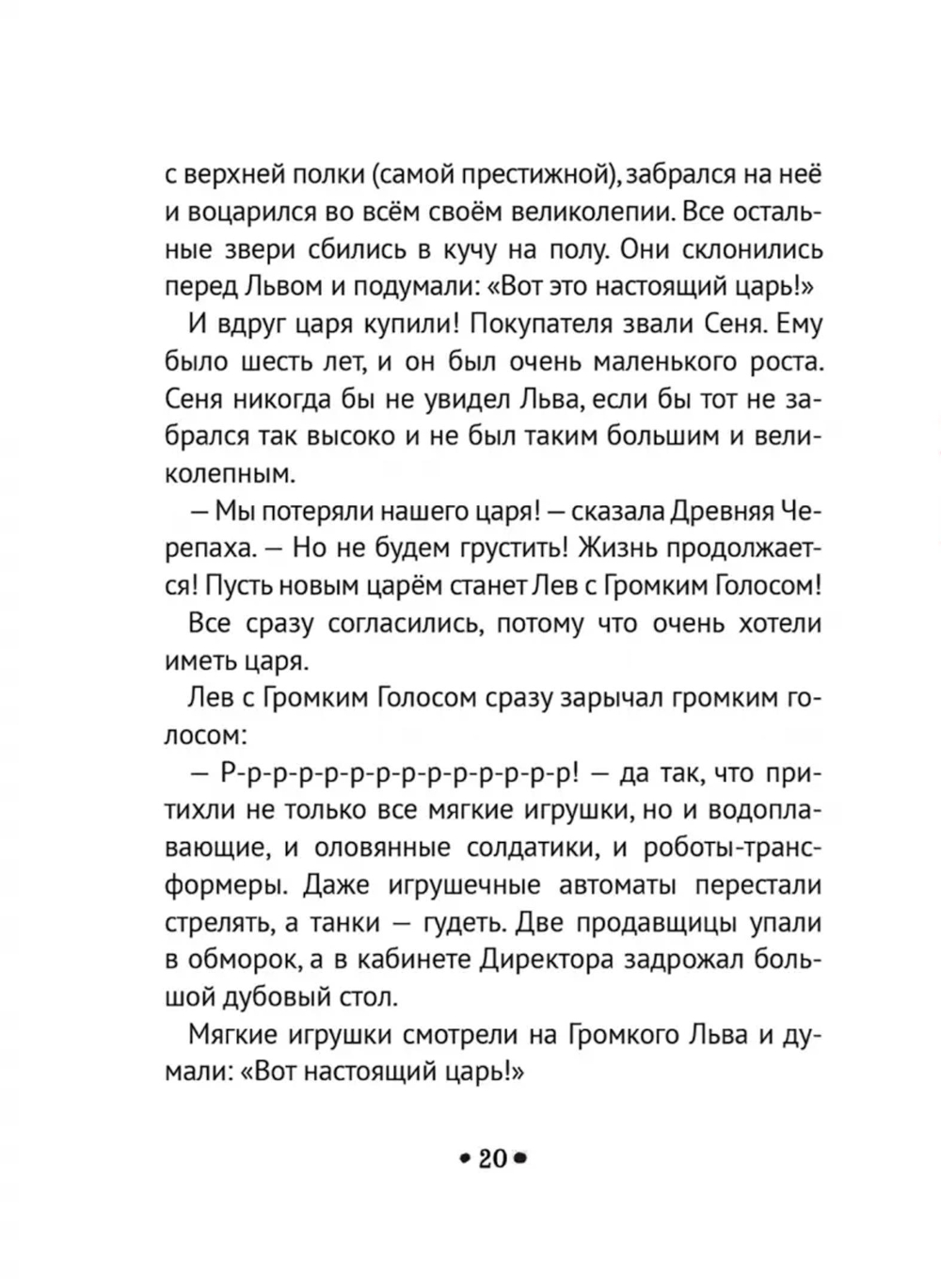 с верхней полки (самой престижной), забрался на неё и воцарился во всём своём великолепии. Все остальные звери сбились в кучу на полу. Они склонились перед Львом и подумали: «Вот это настоящий царь!»

И вдруг царя купили! Покупателя звали Сеня. Ему было шесть лет, и он был очень маленького роста. Сеня никогда бы не увидел Льва, если бы тот не забрался так высоко и не был таким большим и великолепным.

— Мы потеряли нашего царя! — сказала Древняя Черепаха. — Но не будем грустить! Жизнь продолжается! Пусть новым царём станет Лев с Громким Голосом!

Все сразу согласились, потому что очень хотели иметь царя.

Лев с Громким Голосом сразу зарычал громким голосом:

— Р-р-р-р-р-р-р-р-р-р-р-р-р-р! — да так, что притихли не только все мягкие игрушки, но и водоплавающие, и оловянные солдатики, и роботы-трансформеры. Даже игрушечные автоматы перестали стрелять, а танки — гудеть. Две продавщицы упали в обморок, а в кабинете Директора задрожал большой дубовый стол.

Мягкие игрушки смотрели на Громкого Льва и думали: «Вот настоящий царь!»

• 20 •